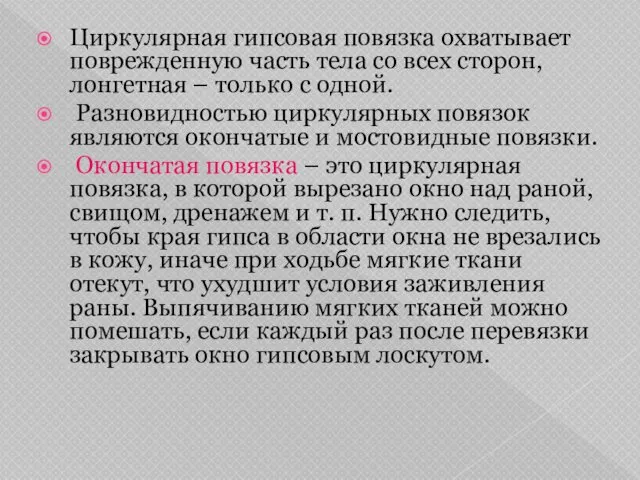 Циркулярная гипсовая повязка охватывает поврежденную часть тела со всех сторон, лонгетная – только с одной.

Разновидностью циркулярных повязок являются окончатые и мостовидные повязки.

Окончатая повязка – это циркулярная повязка, в которой вырезано окно над раной, свищом, дренажем и т. п. Нужно следить, чтобы края гипса в области окна не врезались в кожу, иначе при ходьбе мягкие ткани отекут, что ухудшит условия заживления раны. Выпячиванию мягких тканей можно помешать, если каждый раз после перевязки закрывать окно гипсовым лоскутом.